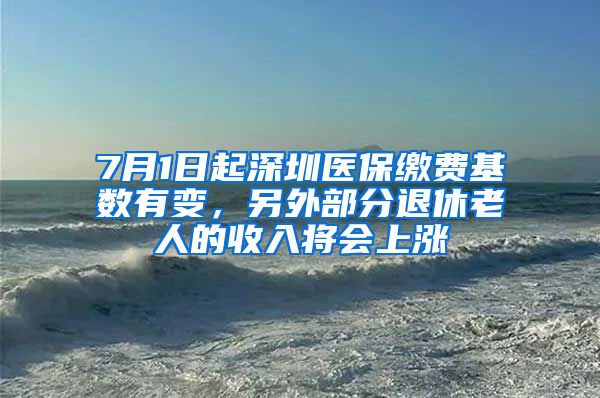 7月1日起深圳医保缴费基数有变，另外部分退休老人的收入将会上涨